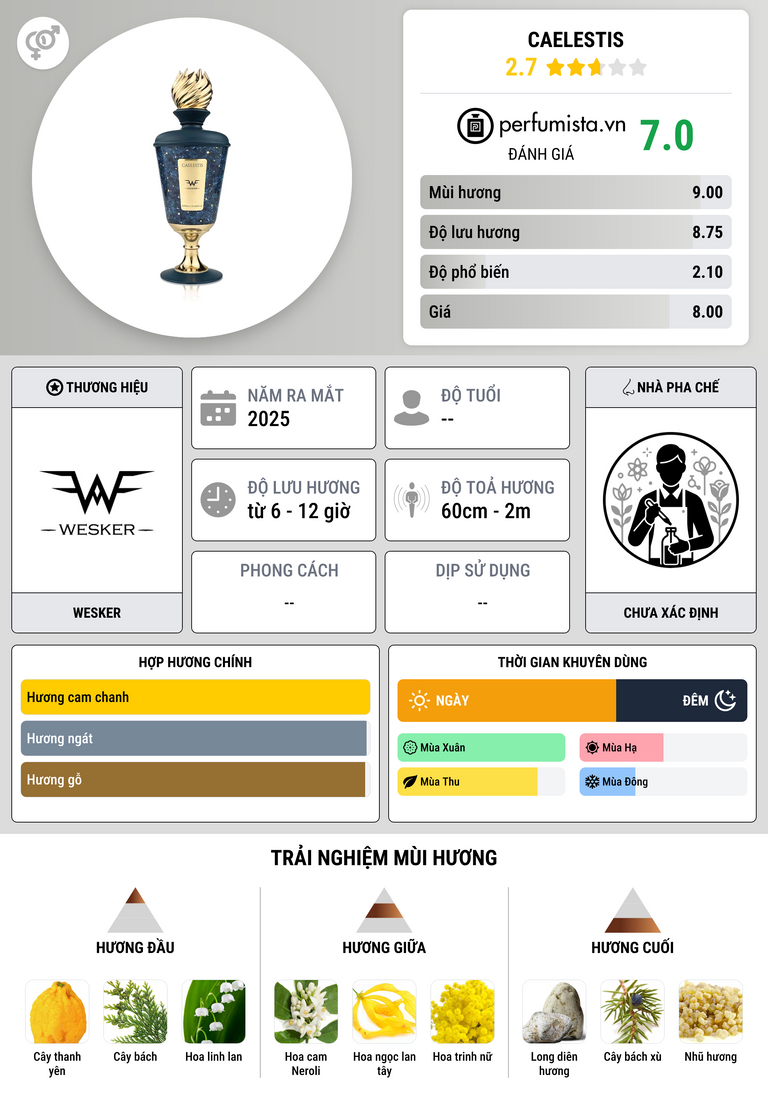 CAELESTIS
2.7

perfumista.vn
ĐÁNH GIÁ
7.0

Mùi hương
9.00

Độ lưu hương
8.75

Độ phổ biến
2.10

Giá
8.00

THƯƠNG HIỆU

WESKER

WESKER

NĂM RA MẮT
2025

ĐỘ TUỔI
--

ĐỘ LƯU HƯƠNG
từ 6 - 12 giờ

ĐỘ TOẢ HƯƠNG
60cm - 2m

PHONG CÁCH
--

DỊP SỬ DỤNG
--

NHÀ PHA CHẾ

CHƯA XÁC ĐỊNH

HỢP HƯƠNG CHÍNH

Hương cam chanh

Hương ngát

Hương gỗ

THỜI GIAN KHUYÊN DÙNG

NGÀY

ĐÊM

Mùa Xuân

Mùa Hạ

Mùa Thu

Mùa Đông

TRẢI NGHIỆM MÙI HƯƠNG

HƯƠNG ĐẦU

Cây thanh yên

Cây bách

Hoa linh lan

HƯƠNG GIỮA

Hoa cam Neroli

Hoa ngọc lan tây

Hoa trinh nữ

HƯƠNG CUỐI

Long diên hương

Cây bách xù

Nhũ hương